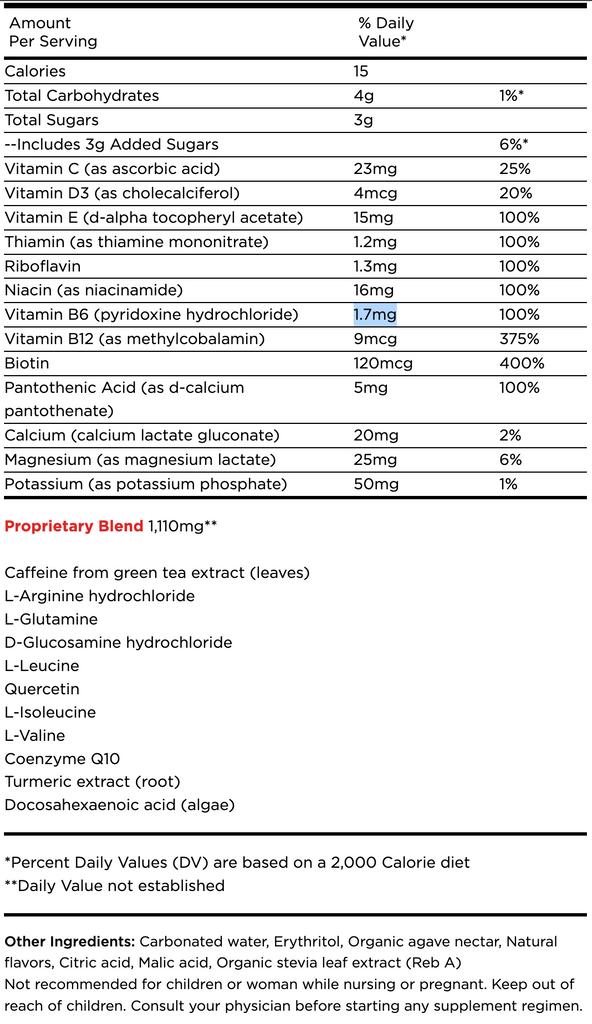 | Amount Per Serving | % Daily Value* | |
|---|---|---|
| Calories | 15 | |
| Total Carbohydrates | 4g | 1%* |
| Total Sugars | 3g | |
| --Includes 3g Added Sugars | | 6%* |
| Vitamin C (as ascorbic acid) | 23mg | 25% |
| Vitamin D3 (as cholecalciferol) | 4mcg | 20% |
| Vitamin E (d-alpha tocopheryl acetate) | 15mg | 100% |
| Thiamin (as thiamine mononitrate) | 1.2mg | 100% |
| Riboflavin | 1.3mg | 100% |
| Niacin (as niacinamide) | 16mg | 100% |
| Vitamin B6 (pyridoxine hydrochloride) | 1.7mg | 100% |
| Vitamin B12 (as methylcobalamin) | 9mcg | 375% |
| Biotin | 120mcg | 400% |
| Pantothenic Acid (as d-calcium pantothenate) | 5mg | 100% |
| Calcium (calcium lactate gluconate) | 20mg | 2% |
| Magnesium (as magnesium lactate) | 25mg | 6% |
| Potassium (as potassium phosphate) | 50mg | 1% |

Proprietary Blend 1,110mg**

Caffeine from green tea extract (leaves)
L-Arginine hydrochloride
L-Glutamine
D-Glucosamine hydrochloride
L-Leucine
Quercetin
L-Isoleucine
L-Valine
Coenzyme Q10
Turmeric extract (root)
Docosahexaenoic acid (algae)

*Percent Daily Values (DV) are based on a 2,000 Calorie diet
**Daily Value not established

Other Ingredients: Carbonated water, Erythritol, Organic agave nectar, Natural flavors, Citric acid, Malic acid, Organic stevia leaf extract (Reb A)
Not recommended for children or woman while nursing or pregnant. Keep out of reach of children. Consult your physician before starting any supplement regimen.